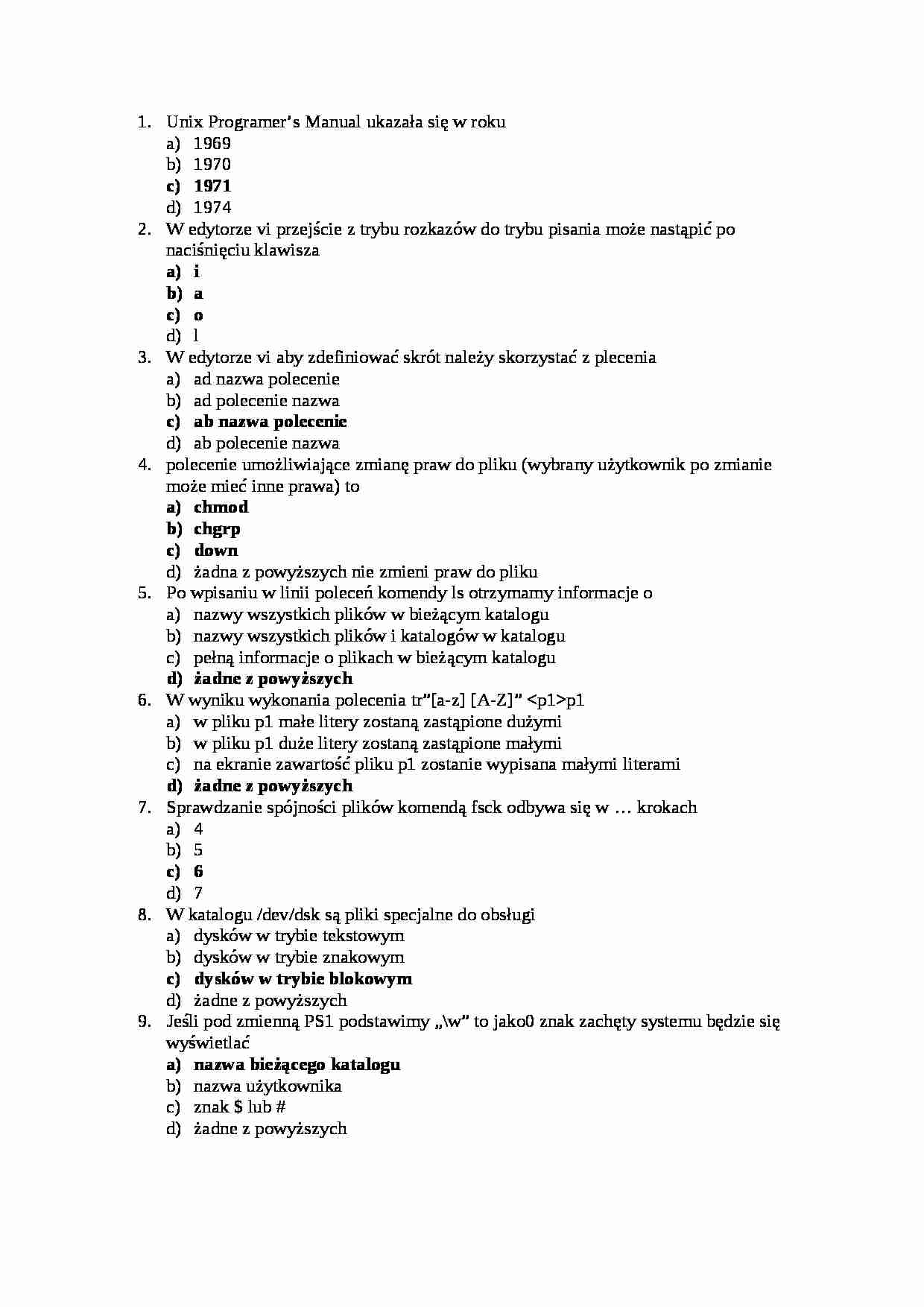 1. Unix Programer's Manual ukazała się w roku
a) 1969
b) 1970
c) 1971
d) 1974
2. W edytorze vi przejście z trybu rozkazów do trybu pisania może nastąpić po naciśnięciu klawisza
a) i
b) a
c) o
d) l
3. W edytorze vi aby zdefiniować skrót należy skorzystać z plecenia
a) ad nazwa polecenie
b) ad polecenie nazwa
c) ab nazwa polecenie
d) ab polecenie nazwa
4. polecenie umożliwiające zmianę praw do pliku (wybrany użytkownik po zmianie może mieć inne prawa) to
a) chmod
b) chgrp
c) down
d) żadna z powyższych nie zmieni praw do pliku
5. Po wpisaniu w linii poleceń komendy ls otrzymamy informacje o
a) nazwy wszystkich plików w bieżącym katalogu
b) nazwy wszystkich plików i katalogów w katalogu
c) pełną informacje o plikach w bieżącym katalogu
d) żadne z powyższych
6. W wyniku wykonania polecenia tr"[a-z] [A-Z]" <p1>p1
a) w pliku p1 małe litery zostaną zastąpione dużymi
b) w pliku p1 duże litery zostaną zastąpione małymi
c) na ekranie zawartość pliku p1 zostanie wypisana małymi literami
d) żadne z powyższych
7. Sprawdzanie spójności plików komendą fsck odbywa się w … krokach
a) 4
b) 5
c) 6
d) 7
8. W katalogu /dev/dsk są pliki specjalne do obsługi
a) dysków w trybie tekstowym
b) dysków w trybie znakowym
c) dysków w trybie blokowym
d) żadne z powyższych
9. Jeśli pod zmienną PS1 podstawimy „\w" to jako0 znak zachęty systemu będzie się wyświetlać
a) nazwa bieżącego katalogu
b) nazwa użytkownika
c) znak $ lub #
d) żadne z powyższych